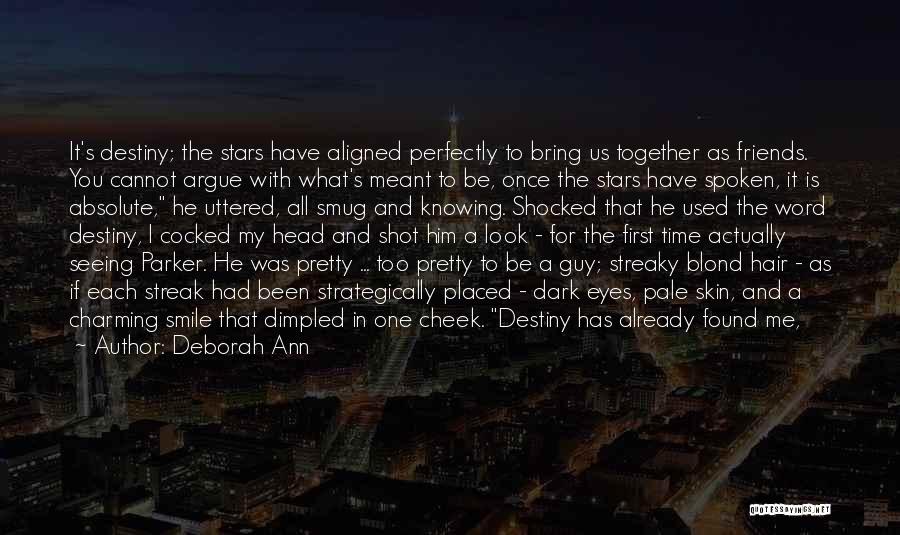 It's destiny; the stars have aligned perfectly to bring us together as friends. You cannot argue with what's meant to be, once the stars have spoken, it is absolute," he uttered, all smug and knowing. Shocked that he used the word destiny, I cocked my head and shot him a look - for the first time actually seeing Parker. He was pretty ... too pretty to be a guy; streaky blond hair - as if each streak had been strategically placed - dark eyes, pale skin, and a charming smile that dimpled in one cheek. "Destiny has already found me,
~ Author: Deborah Ann

QUOTESSAYINGS.NET